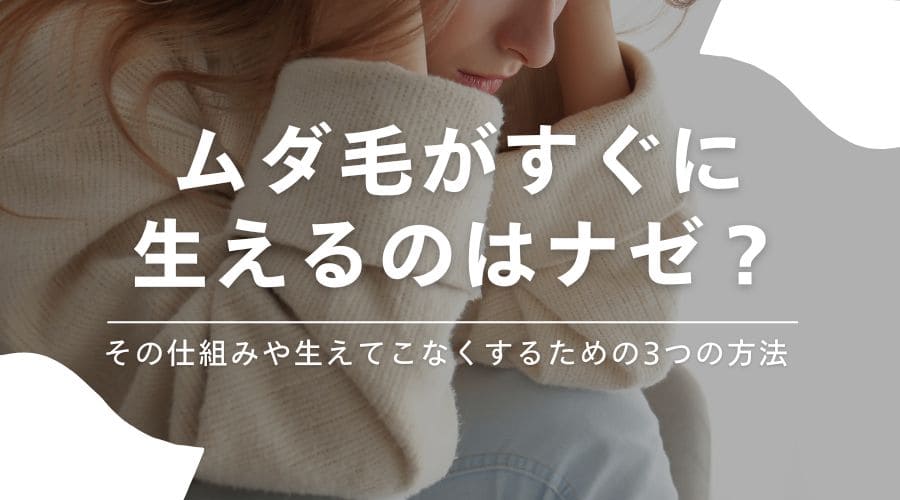 ムダ毛がすぐに
生えるのはナゼ？

その仕組みや生えてこなくするための3つの方法